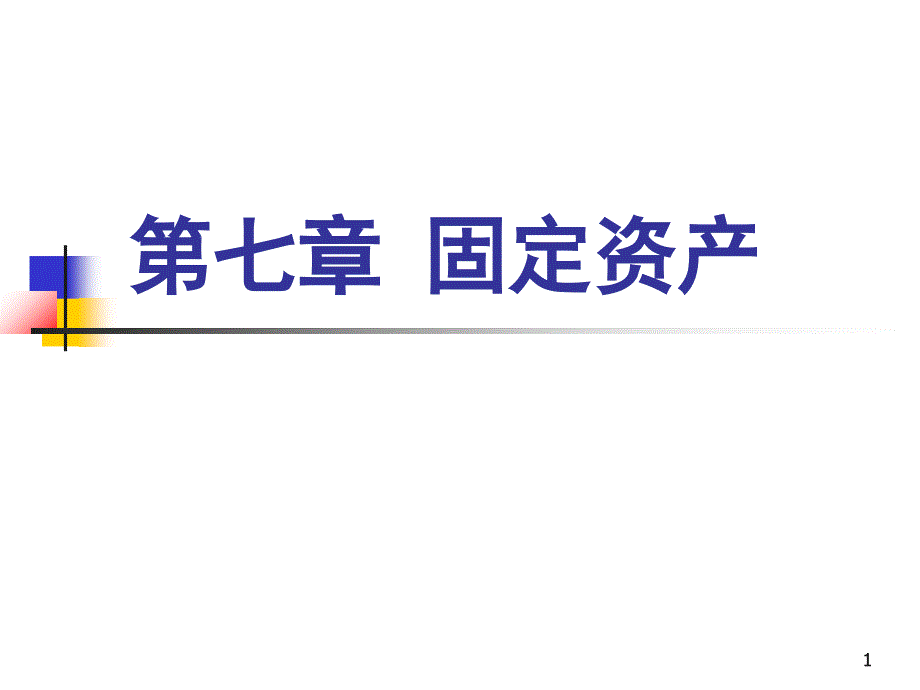 第七章 固定资产

1